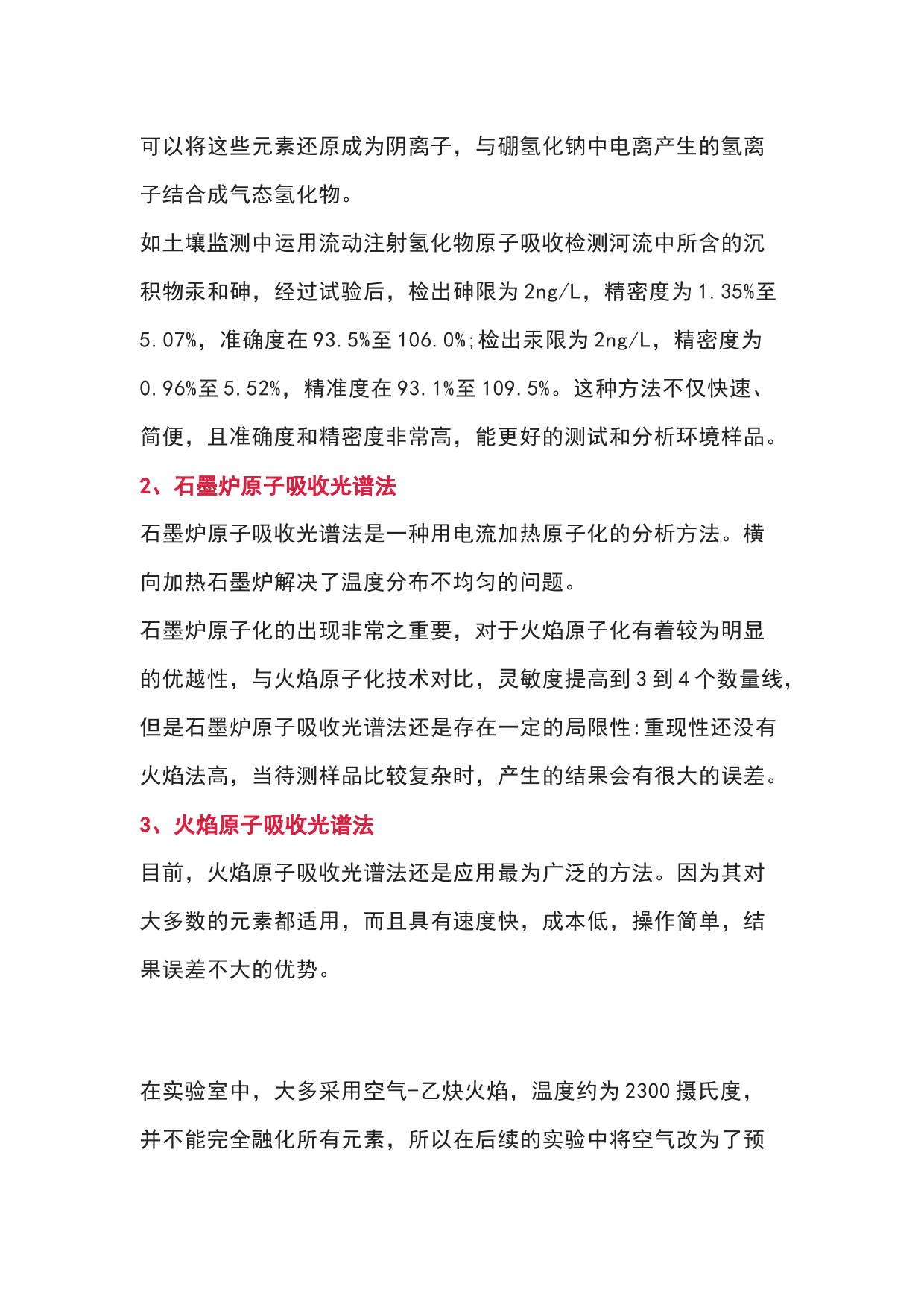 可以将这些元素还原成为阴离子，与硼氢化钠中电离产生的氢离子结合成气态氢化物。

如土壤监测中运用流动注射氢化物原子吸收检测河流中所含的沉积物汞和砷，经过试验后，检出砷限为 2ng/L，精密度为 1.35%至 5.07%，准确度在 93.5%至 106.0%;检出汞限为 2ng/L，精密度为 0.96%至 5.52%，精准度在 93.1%至 109.5%。这种方法不仅快速、简便，且准确度和精密度非常高，能更好的测试和分析环境样品。

2、石墨炉原子吸收光谱法

石墨炉原子吸收光谱法是一种用电流加热原子化的分析方法。横向加热石墨炉解决了温度分布不均匀的问题。

石墨炉原子化的出现非常之重要，对于火焰原子化有着较为明显的优越性，与火焰原子化技术对比，灵敏度提高到 3 到 4 个数量线，但是石墨炉原子吸收光谱法还是存在一定的局限性:重现性还没有火焰法高，当待测样品比较复杂时，产生的结果会有很大的误差。

3、火焰原子吸收光谱法

目前，火焰原子吸收光谱法还是应用最为广泛的方法。因为其对大多数的元素都适用，而且具有速度快，成本低，操作简单，结果误差不大的优势。

在实验室中，大多采用空气-乙炔火焰，温度约为 2300 摄氏度，并不能完全融化所有元素，所以在后续的实验中将空气改为了预